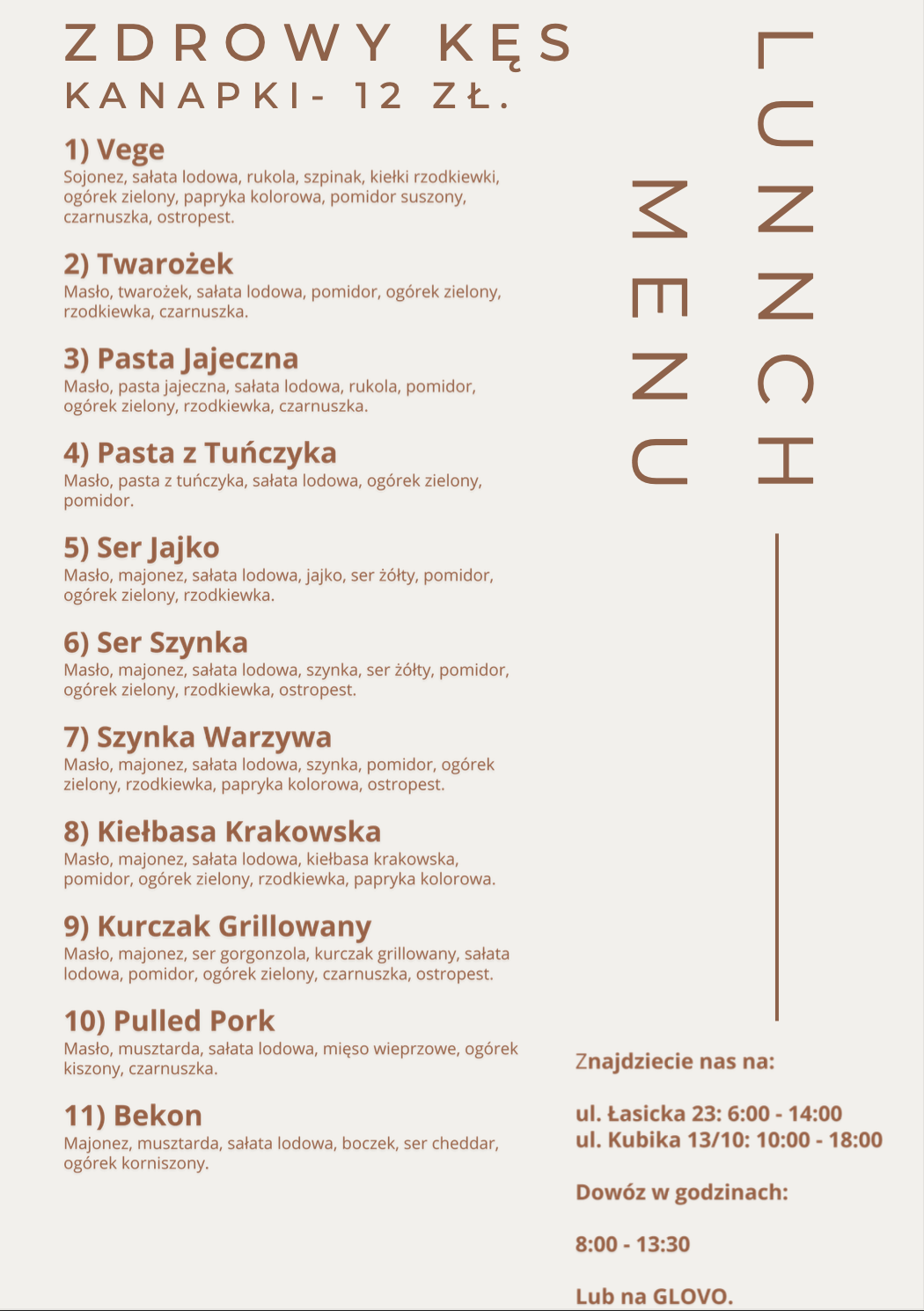 ZDROWY KĘS
KANAPKI- 12 ZŁ.

1) Vege
Sojonez, sałata lodowa, rukola, szpinak, kiełki rzodkiewki, ogórek zielony, papryka kolorowa, pomidor suszony, czarnuszka, ostropest.

2) Twarożek
Masło, twarożek, sałata lodowa, pomidor, ogórek zielony, rzodkiewka, czarnuszka.

3) Pasta Jajeczna
Masło, pasta jajeczna, sałata lodowa, rukola, pomidor, ogórek zielony, rzodkiewka, czarnuszka.

4) Pasta z Tuńczyka
Masło, pasta z tuńczyka, sałata lodowa, ogórek zielony, pomidor.

5) Ser Jajko
Masło, majonez, sałata lodowa, jajko, ser żółty, pomidor, ogórek zielony, rzodkiewka.

6) Ser Szynka
Masło, majonez, sałata lodowa, szynka, ser żółty, pomidor, ogórek zielony, rzodkiewka, ostropest.

7) Szynka Warzywa
Masło, majonez, sałata lodowa, szynka, pomidor, ogórek zielony, rzodkiewka, papryka kolorowa, ostropest.

8) Kiełbasa Krakowska
Masło, majonez, sałata lodowa, kiełbasa krakowska, pomidor, ogórek zielony, rzodkiewka, papryka kolorowa.

9) Kurczak Grillowany
Masło, majonez, ser gorgonzola, kurczak grillowany, sałata lodowa, pomidor, ogórek zielony, czarnuszka, ostropest.

10) Pulled Pork
Masło, musztarda, sałata lodowa, mięso wieprzowe, ogórek kiszony, czarnuszka.

11) Bekon
Majonez, musztarda, sałata lodowa, boczek, ser cheddar, ogórek korniszony.

LUNCH
MENU

Znajdziecie nas na:

ul. Łasicka 23: 6:00 - 14:00
ul. Kubika 13/10: 10:00 - 18:00

Dowóz w godzinach:

8:00 - 13:30

Lub na GLOVO.